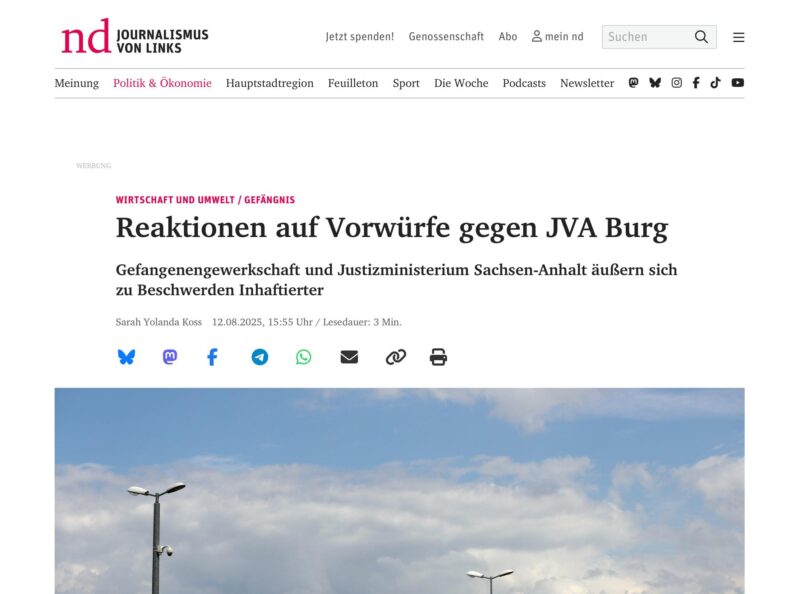 nd JOURNALISMUS VON LINKS

Jetzt spenden! Genossenschaft Abo mein nd Suchen

Meinung Politik & Ökonomie Hauptstadtregion Feuilleton Sport Die Woche Podcasts Newsletter

WERBUNG

WIRTSCHAFT UND UMWELT / GEFÄNGNIS

Reaktionen auf Vorwürfe gegen JVA Burg

Gefangenengewerkschaft und Justizministerium Sachsen-Anhalt äußern sich zu Beschwerden Inhaftierter

Sarah Yolanda Koss 12.08.2025, 15:55 Uhr / Lesedauer: 3 Min.